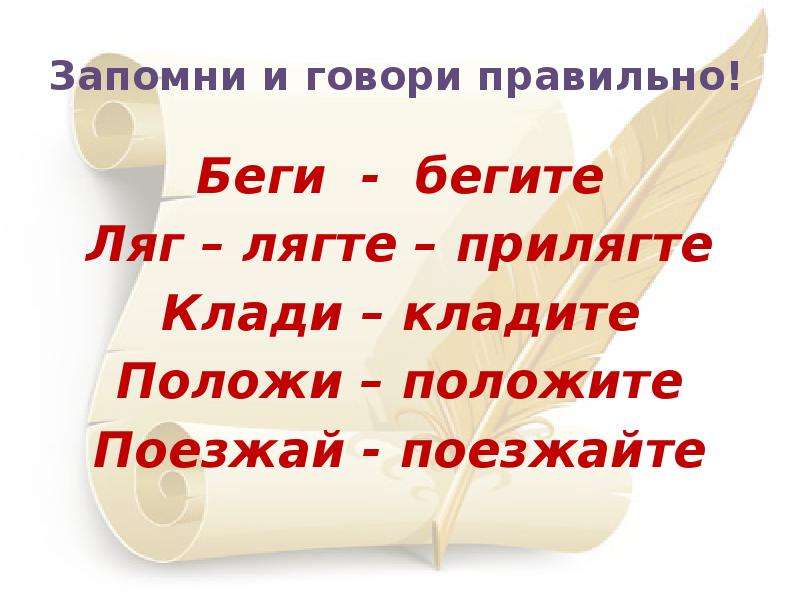 Запомни и говори правильно!

Беги - бегите
Ляг – лягте – прилягте
Клади – кладите
Положи – положите
Поезжай - поезжайте